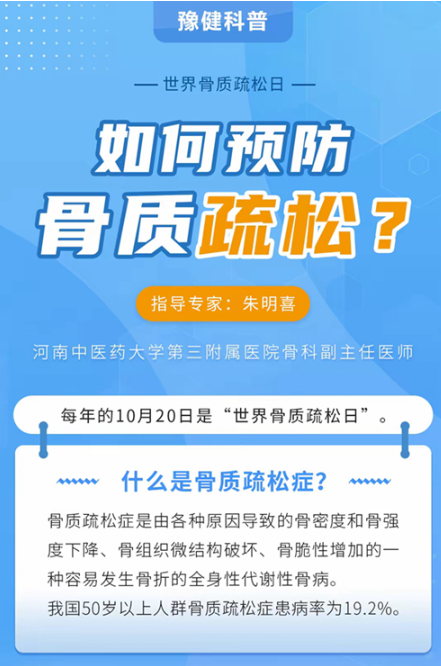 豫健科普

— 世界骨质疏松日 —

如何预防
骨质疏松？

指导专家：朱明喜

河南中医药大学第三附属医院骨科副主任医师

每年的10月20日是“世界骨质疏松日”。

什么是骨质疏松症？

骨质疏松症是由各种原因导致的骨密度和骨强度下降、骨组织微结构破坏、骨脆性增加的一种容易发生骨折的全身性代谢性骨病。
我国50岁以上人群骨质疏松症患病率为19.2%。